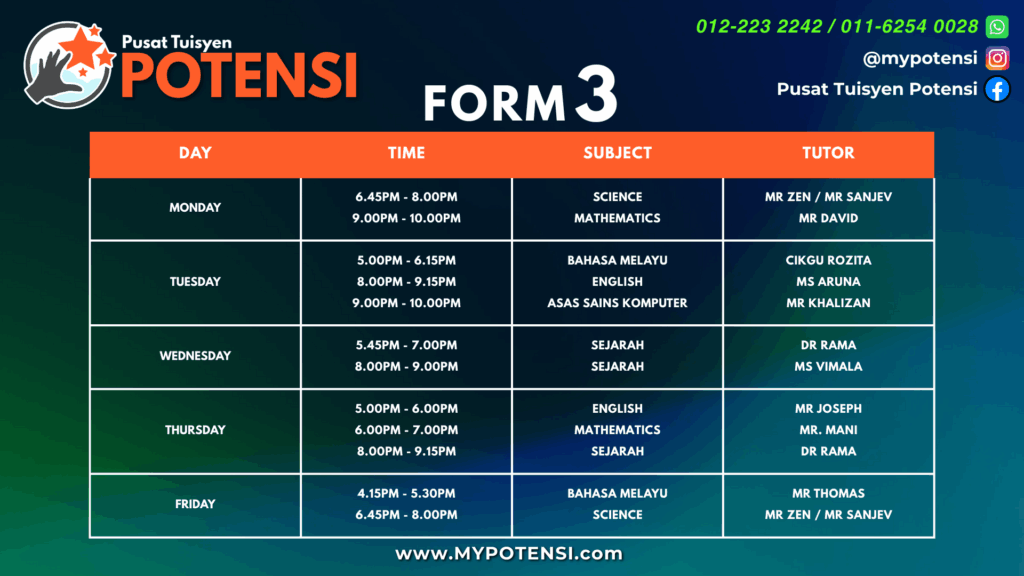 Pusat Tuisyen
POTENSI

012-223 2242 / 011-6254 0028
@mypotensi
Pusat Tuisyen Potensi

FORM 3

| DAY | TIME | SUBJECT | TUTOR |
|---|---|---|---|
| MONDAY | 6.45PM - 8.00PM 9.00PM - 10.00PM | SCIENCE MATHEMATICS | MR ZEN / MR SANJEV MR DAVID |
| TUESDAY | 5.00PM - 6.15PM 8.00PM - 9.15PM 9.00PM - 10.00PM | BAHASA MELAYU ENGLISH ASAS SAINS KOMPUTER | CIKGU ROZITA MS ARUNA MR KHALIZAN |
| WEDNESDAY | 5.45PM - 7.00PM 8.00PM - 9.00PM | SEJARAH SEJARAH | DR RAMA MS VIMALA |
| THURSDAY | 5.00PM - 6.00PM 6.00PM - 7.00PM 8.00PM - 9.15PM | ENGLISH MATHEMATICS SEJARAH | MR JOSEPH MR. MANI DR RAMA |
| FRIDAY | 4.15PM - 5.30PM 6.45PM - 8.00PM | BAHASA MELAYU SCIENCE | MR THOMAS MR ZEN / MR SANJEV |

www.MYPOTENSI.com